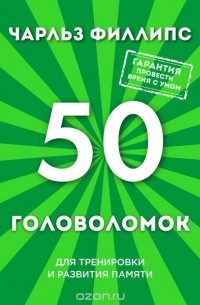 ЧАРЛЬЗ ФИЛЛИПС

ГАРАНТИЯ ПРОВЕСТИ ВРЕМЯ С УМОМ

50

ГОЛОВОЛОМОК

ДЛЯ ТРЕНИРОВКИ И РАЗВИТИЯ ПАМЯТИ

ozon.ru